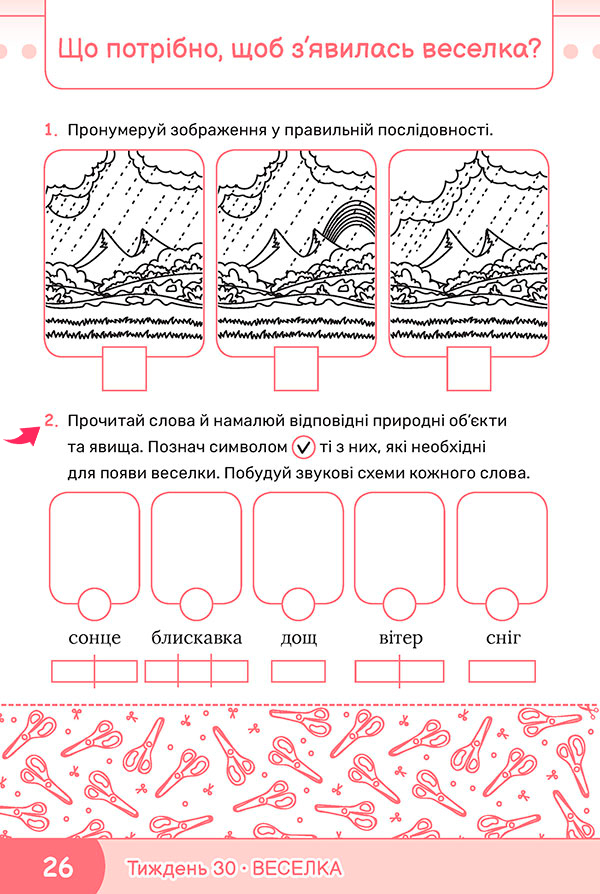 Що потрібно, щоб з'явилась веселка?

1. Пронумеруй зображення у правильній послідовності.

2. Прочитай слова й намалюй відповідні природні об'єкти та явища. Познач символом ✓ ті з них, які необхідні для появи веселки. Побудуй звукові схеми кожного слова.

сонце блискавка дощ вітер сніг

26 Тиждень 30 · ВЕСЕЛКА